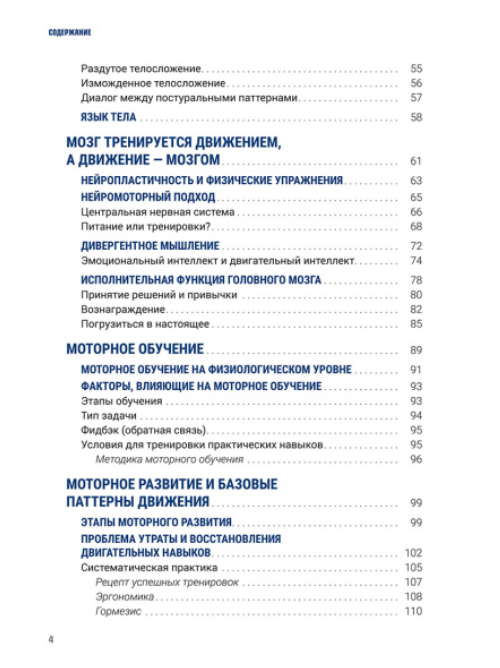 СОДЕРЖАНИЕ

Раздутое телосложение . . . . . 55
Изможденное телосложение . . . . . 56
Диалог между постуральными паттернами . . . . . 57

ЯЗЫК ТЕЛА . . . . . 58

МОЗГ ТРЕНИРУЕТСЯ ДВИЖЕНИЕМ, А ДВИЖЕНИЕ – МОЗГОМ . . . . . 61

НЕЙРОПЛАСТИЧНОСТЬ И ФИЗИЧЕСКИЕ УПРАЖНЕНИЯ . . . . . 63
НЕЙРОМОТОРНЫЙ ПОДХОД . . . . . 65
Центральная нервная система . . . . . 66
Питание или тренировки? . . . . . 68

ДИВЕРГЕНТНОЕ МЫШЛЕНИЕ . . . . . 72
Эмоциональный интеллект и двигательный интеллект . . . . . 74

ИСПОЛНИТЕЛЬНАЯ ФУНКЦИЯ ГОЛОВНОГО МОЗГА . . . . . 78
Принятие решений и привычки . . . . . 80
Вознаграждение . . . . . 82
Погрузиться в настоящее . . . . . 85

МОТОРНОЕ ОБУЧЕНИЕ . . . . . 89

МОТОРНОЕ ОБУЧЕНИЕ НА ФИЗИОЛОГИЧЕСКОМ УРОВНЕ . . . . . 91
ФАКТОРЫ, ВЛИЯЮЩИЕ НА МОТОРНОЕ ОБУЧЕНИЕ . . . . . 93
Этапы обучения . . . . . 93
Тип задачи . . . . . 94
Фидбэк (обратная связь) . . . . . 95
Условия для тренировки практических навыков . . . . . 95
Методика моторного обучения . . . . . 96

МОТОРНОЕ РАЗВИТИЕ И БАЗОВЫЕ ПАТТЕРНЫ ДВИЖЕНИЯ . . . . . 99

ЭТАПЫ МОТОРНОГО РАЗВИТИЯ . . . . . 99
ПРОБЛЕМА УТРАТЫ И ВОССТАНОВЛЕНИЯ ДВИГАТЕЛЬНЫХ НАВЫКОВ . . . . . 102
Систематическая практика . . . . . 105
Рецепт успешных тренировок . . . . . 107
Эргономика . . . . . 108
Гормезис . . . . . 110

4